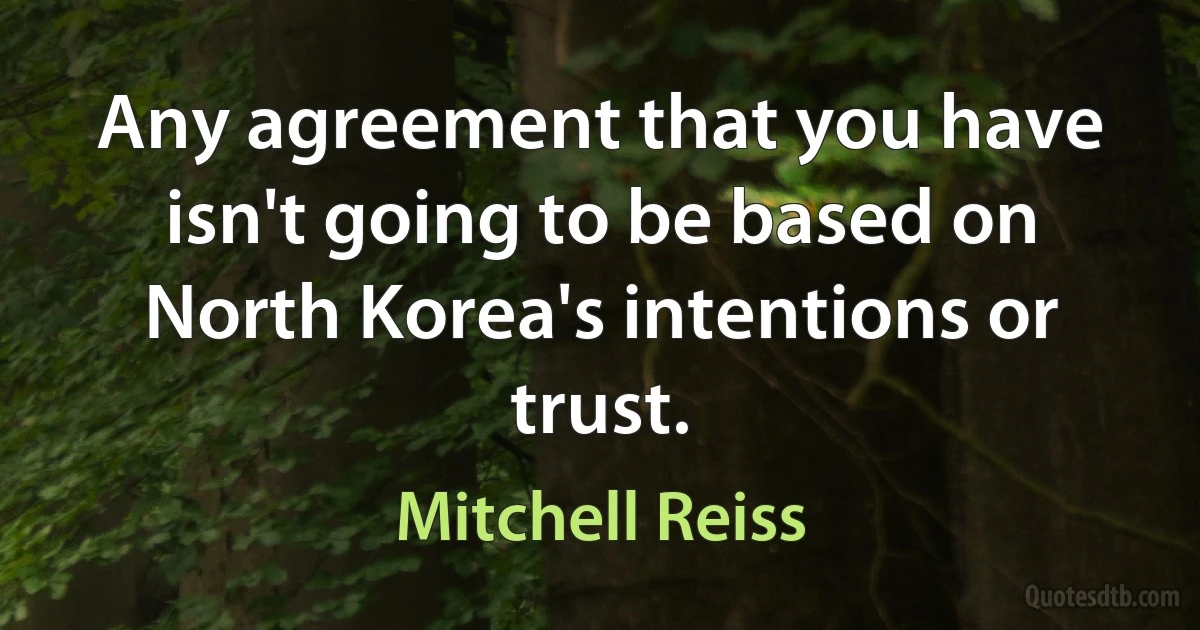 Any agreement that you have isn't going to be based on North Korea's intentions or trust.

Mitchell Reiss

Quotesdtb.com